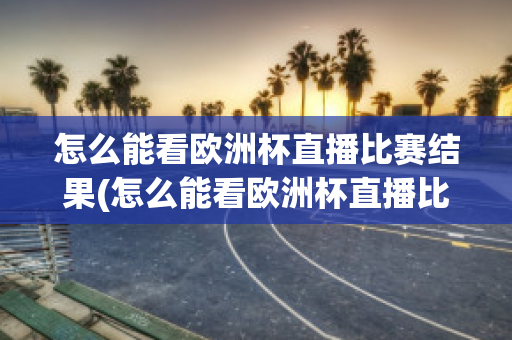 怎么能看欧洲杯直播比赛结果(怎么能看欧洲杯直播比